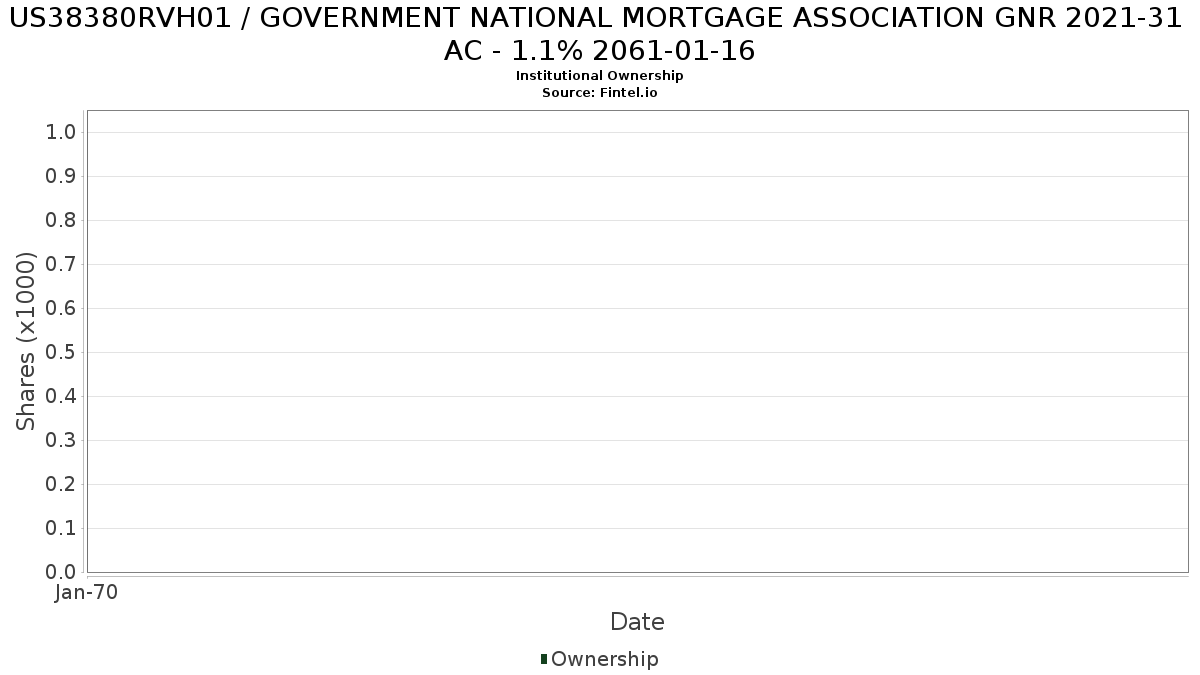 US38380RVH01 / GOVERNMENT NATIONAL MORTGAGE ASSOCIATION GNR 2021-31 AC - 1.1% 2061-01-16
Institutional Ownership
Source: Fintel.io

Shares (x1000)

1.0
0.9
0.8
0.7
0.6
0.5
0.4
0.3
0.2
0.1
0.0

Jan-70

Date

Ownership